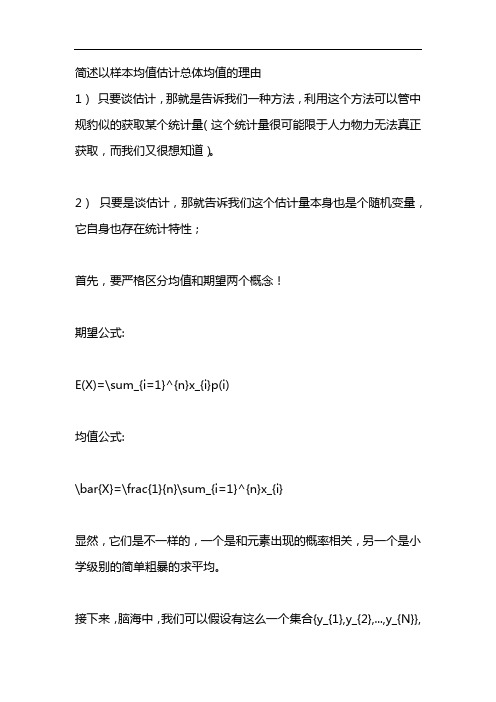 简述以样本均值估计总体均值的理由

1） 只要谈估计，那就是告诉我们一种方法，利用这个方法可以管中规豹似的获取某个统计量（这个统计量很可能限于人力物力无法真正获取，而我们又很想知道）。

2） 只要是谈估计，那就告诉我们这个估计量本身也是个随机变量，它自身也存在统计特性；

首先，要严格区分均值和期望两个概念！

期望公式:

E(X)=\sum_{i=1}^{n}x_{i}p(i)

均值公式:

\bar{X}=\frac{1}{n}\sum_{i=1}^{n}x_{i}

显然，它们是不一样的，一个是和元素出现的概率相关，另一个是小学级别的简单粗暴的求平均。

接下来，脑海中，我们可以假设有这么一个集合{y_{1},y_{2},...,y_{N}},